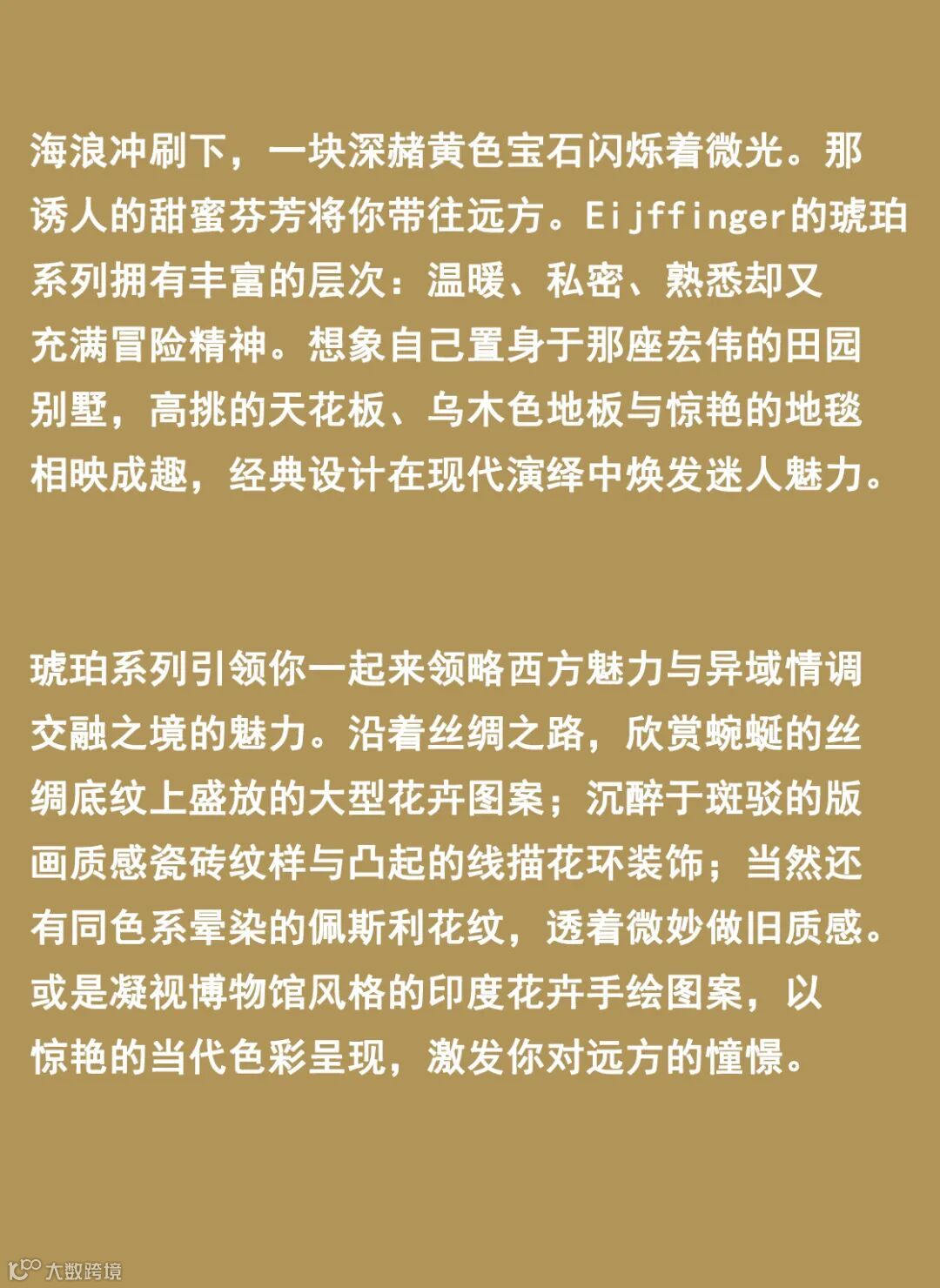 海浪冲刷下，一块深赭黄色宝石闪烁着微光。那诱人的甜蜜芬芳将你带往远方。Eijffinger的琥珀系列拥有丰富的层次：温暖、私密、熟悉却又充满冒险精神。想象自己置身于那座宏伟的田园别墅，高挑的天花板、乌木色地板与惊艳的地毯相映成趣，经典设计在现代演绎中焕发迷人魅力。

琥珀系列引领你一起来领略西方魅力与异域情调交融之境的魅力。沿着丝绸之路，欣赏蜿蜒的丝绸底纹上盛放的大型花卉图案；沉醉于斑驳的版画质感瓷砖纹样与凸起的线描花环装饰；当然还有同色系晕染的佩斯利花纹，透着微妙做旧质感。或是凝视博物馆风格的印度花卉手绘图案，以惊艳的当代色彩呈现，激发你对远方的憧憬。

大数跨境